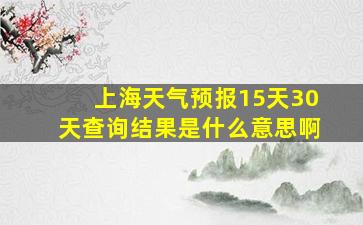 上海天气预报15天30天查询结果是什么意思啊